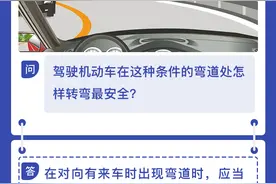 问

驾驶机动车在这种条件的弯道处怎样转弯最安全?

答

在对向有来车时出现弯道时，应当